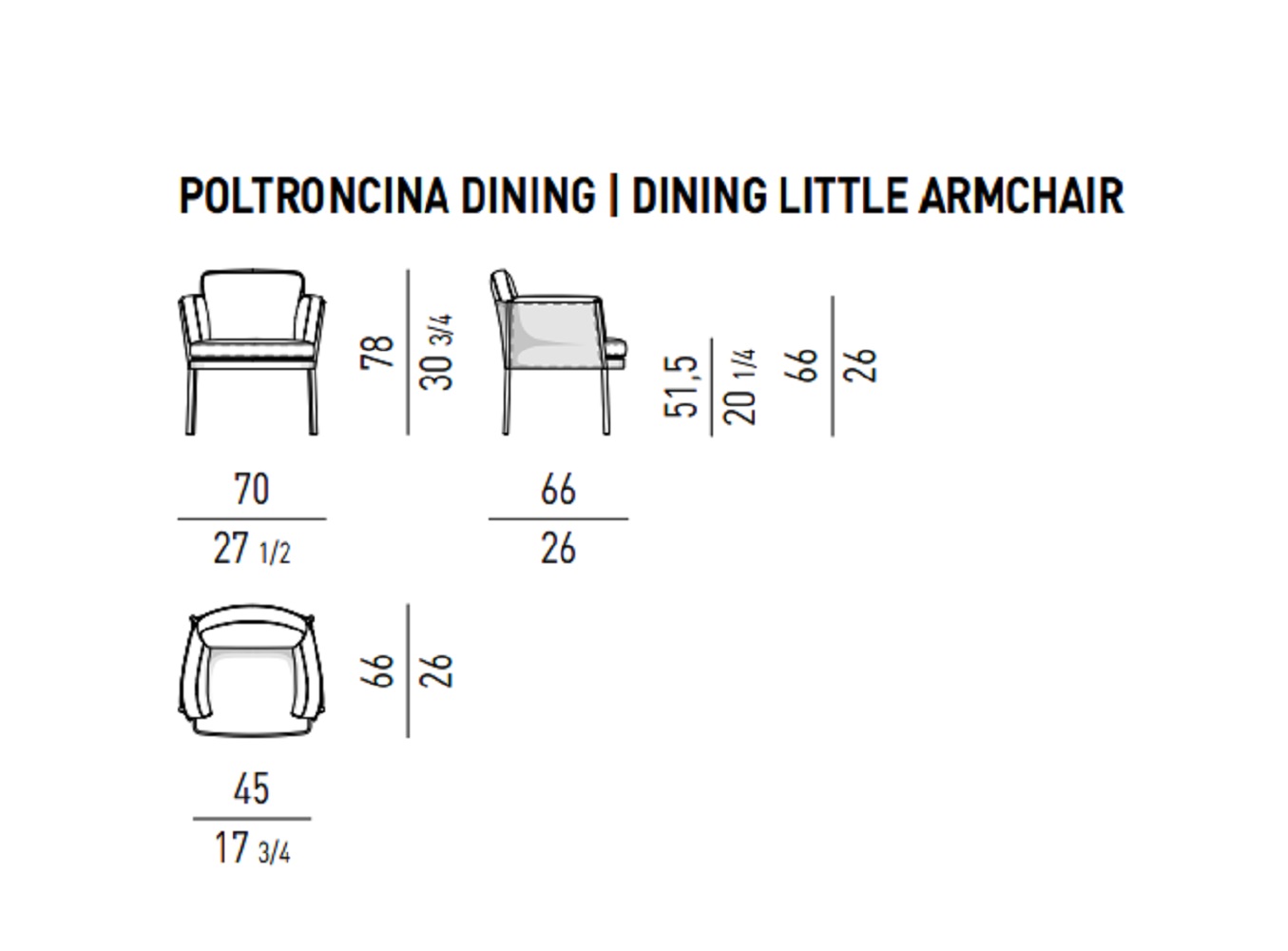 POLTRONCINA DINING | DINING LITTLE ARMCHAIR

78
30 3/4

51,5
20 1/4

66
26

70
27 1/2

66
26

66
26

45
17 3/4